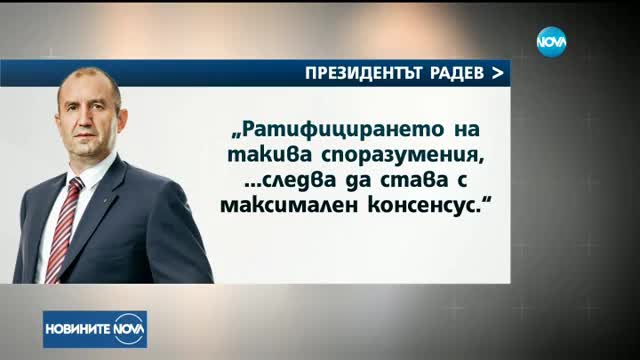 NOVA

ПРЕЗИДЕНТЪТ РАДЕВ >

„Ратифицирането на такива споразумения, ...следва да става с максимален консенсус.“

НОВИНИТЕ NOVA